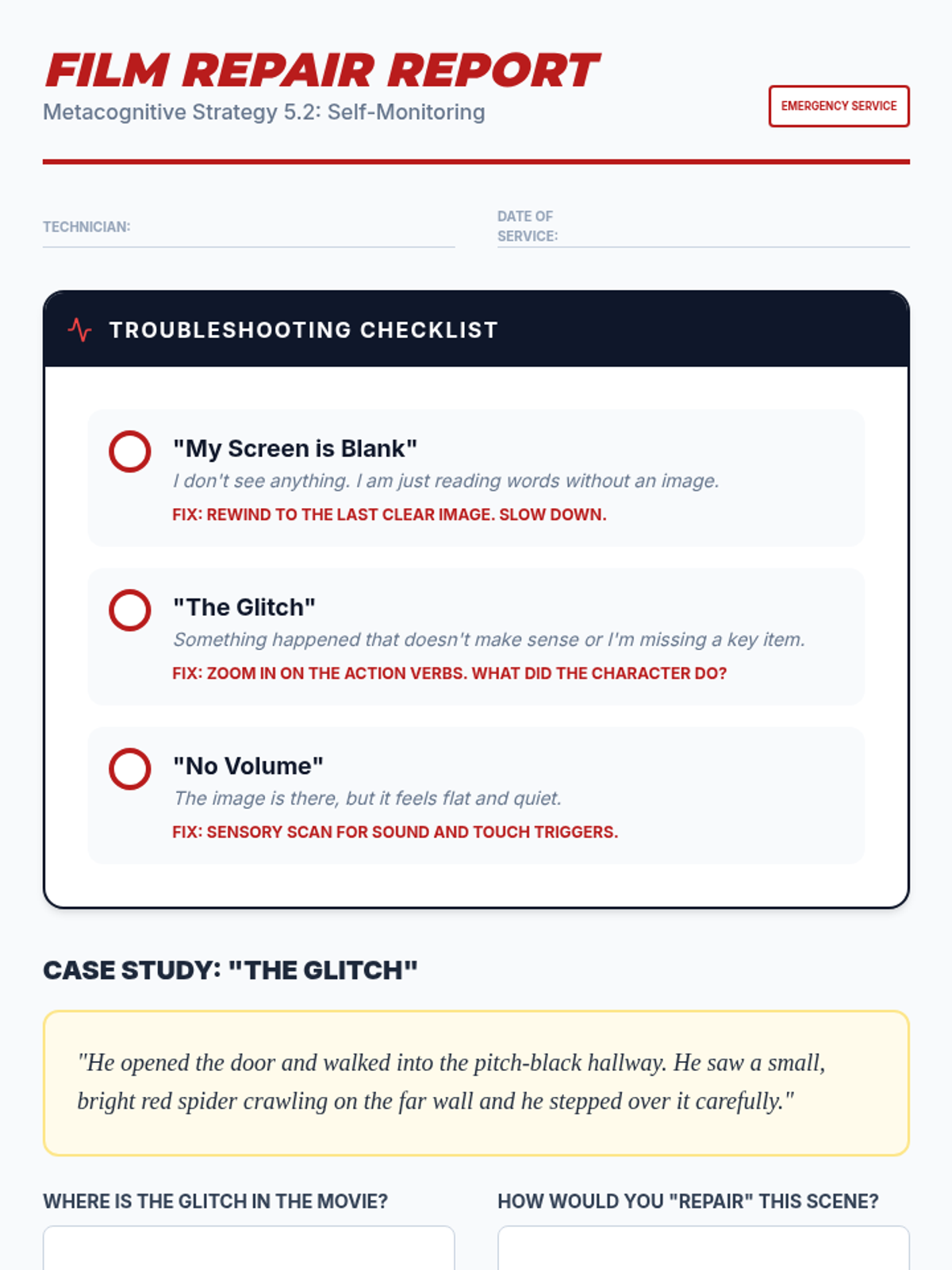 FILM REPAIR REPORT
Metacognitive Strategy 5.2: Self-Monitoring

EMERGENCY SERVICE

TECHNICIAN:

DATE OF SERVICE:

TROUBLESHOOTING CHECKLIST

"My Screen is Blank"
I don't see anything. I am just reading words without an image.
FIX: REWIND TO THE LAST CLEAR IMAGE. SLOW DOWN.

"The Glitch"
Something happened that doesn't make sense or I'm missing a key item.
FIX: ZOOM IN ON THE ACTION VERBS. WHAT DID THE CHARACTER DO?

"No Volume"
The image is there, but it feels flat and quiet.
FIX: SENSORY SCAN FOR SOUND AND TOUCH TRIGGERS.

CASE STUDY: "THE GLITCH"

"He opened the door and walked into the pitch-black hallway. He saw a small, bright red spider crawling on the far wall and he stepped over it carefully."

WHERE IS THE GLITCH IN THE MOVIE?

HOW WOULD YOU "REPAIR" THIS SCENE?